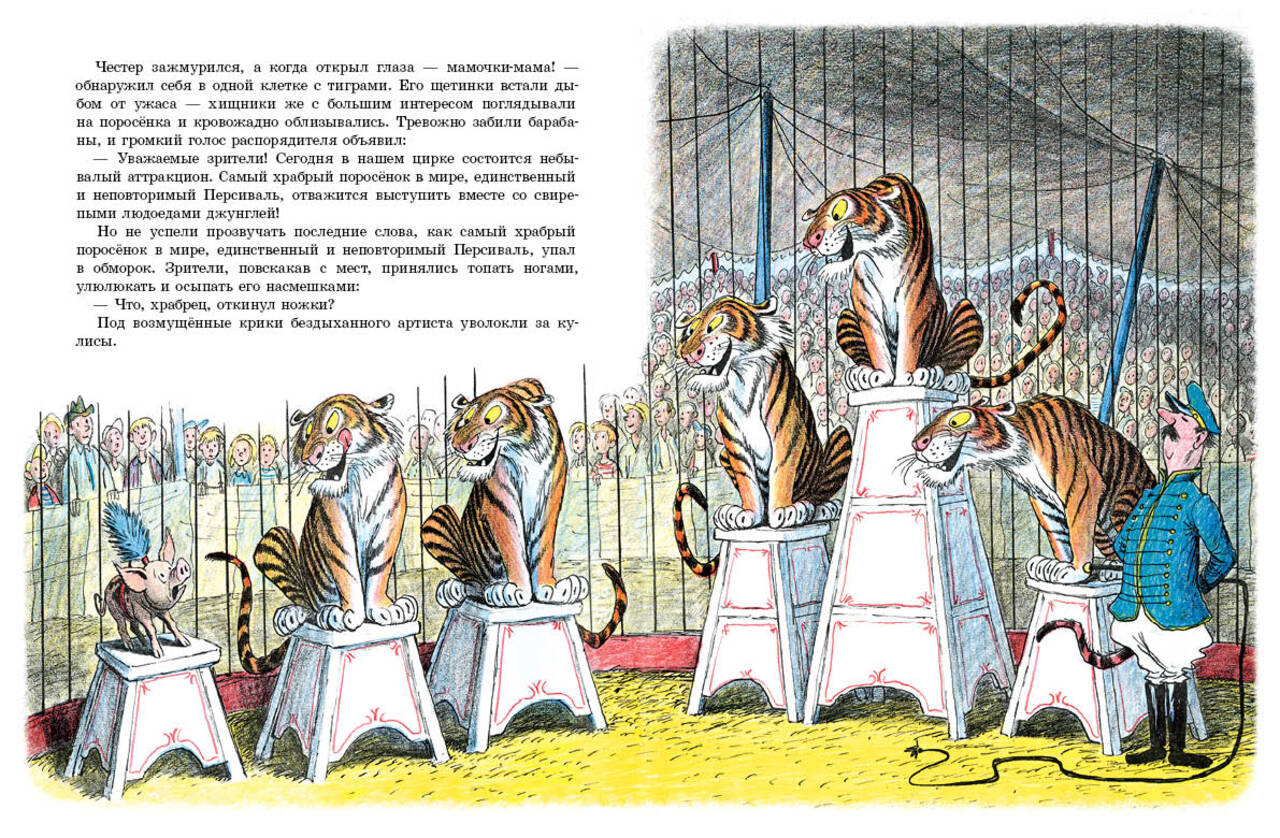 Честер зажмурился, а когда открыл глаза — мамочки-мама! — обнаружил себя в одной клетке с тиграми. Его щетинки встали дыбом от ужаса — хищники же с большим интересом поглядывали на поросёнка и кровожадно облизывались. Тревожно забили барабаны, и громкий голос распорядителя объявил:

— Уважаемые зрители! Сегодня в нашем цирке состоится небывалый аттракцион. Самый храбрый поросёнок в мире, единственный и неповторимый Персиваль, отважится выступить вместе со свирепыми людоедами джунглей!

Но не успели прозвучать последние слова, как самый храбрый поросёнок в мире, единственный и неповторимый Персиваль, упал в обморок. Зрители, повскакав с мест, принялись топать ногами, улюлюкать и осыпать его насмешками:

— Что, храбрец, откинул ножки?

Под возмущённые крики бездыханного артиста уволокли за кулисы.